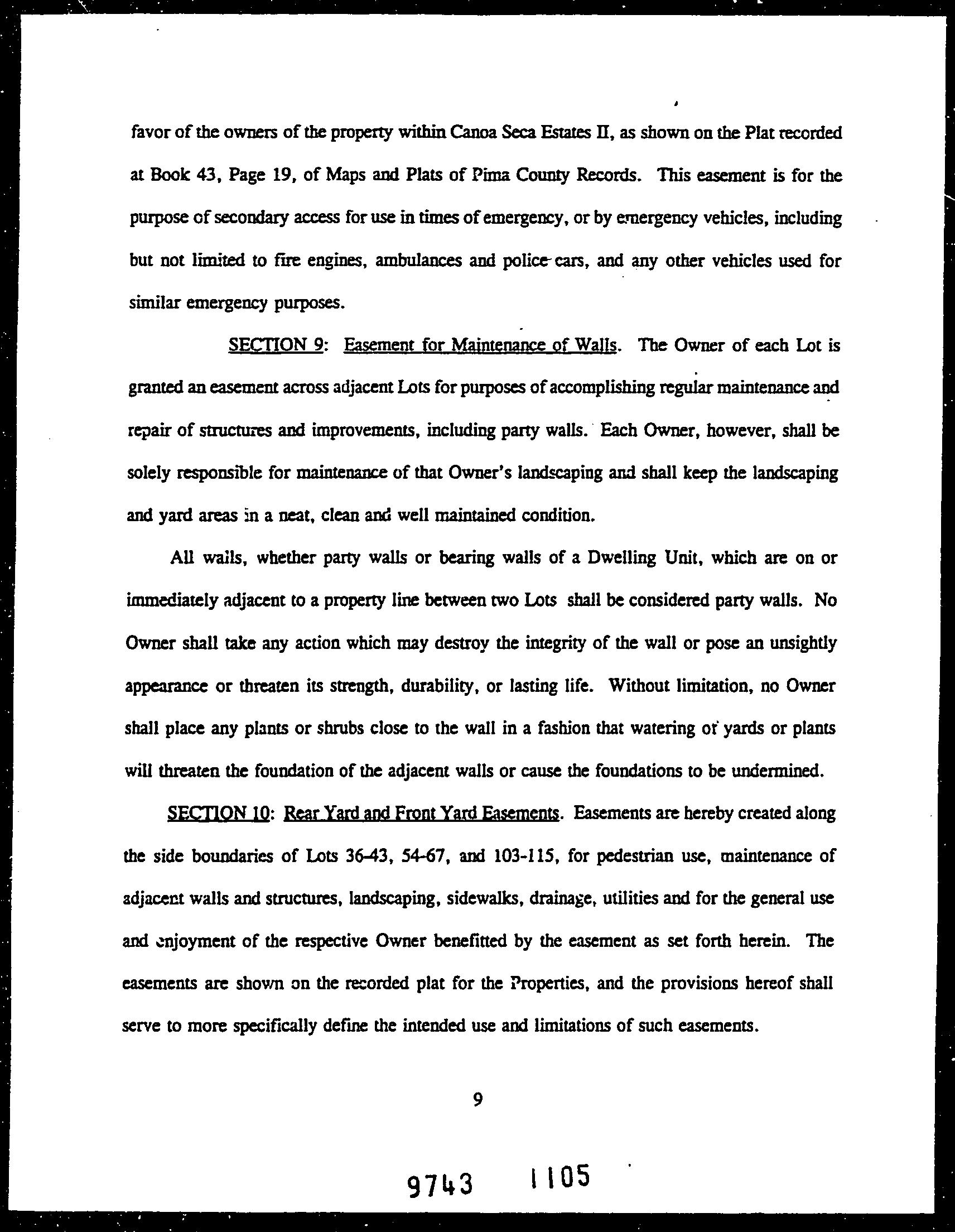 favor of the owners of the property within Canoa Seca Estates II, as shown on the Plat recorded at Book 43, Page 19, of Maps and Plats of Pima County Records. This easement is for the purpose of secondary access for use in times of emergency, or by emergency vehicles, including but not limited to fire engines, ambulances and police cars, and any other vehicles used for similar emergency purposes.

SECTION 9: Easement for Maintenance of Walls. The Owner of each Lot is granted an easement across adjacent Lots for purposes of accomplishing regular maintenance and repair of structures and improvements, including party walls. Each Owner, however, shall be solely responsible for maintenance of that Owner's landscaping and shall keep the landscaping and yard areas in a neat, clean and well maintained condition.

All walls, whether party walls or bearing walls of a Dwelling Unit, which are on or immediately adjacent to a property line between two Lots shall be considered party walls. No Owner shall take any action which may destroy the integrity of the wall or pose an unsightly appearance or threaten its strength, durability, or lasting life. Without limitation, no Owner shall place any plants or shrubs close to the wall in a fashion that watering of yards or plants will threaten the foundation of the adjacent walls or cause the foundations to be undermined.

SECTION 10: Rear Yard and Front Yard Easements. Easements are hereby created along the side boundaries of Lots 36-43, 54-67, and 103-115, for pedestrian use, maintenance of adjacent walls and structures, landscaping, sidewalks, drainage, utilities and for the general use and enjoyment of the respective Owner benefitted by the easement as set forth herein. The easements are shown on the recorded plat for the Properties, and the provisions hereof shall serve to more specifically define the intended use and limitations of such easements.

9

9743 1105